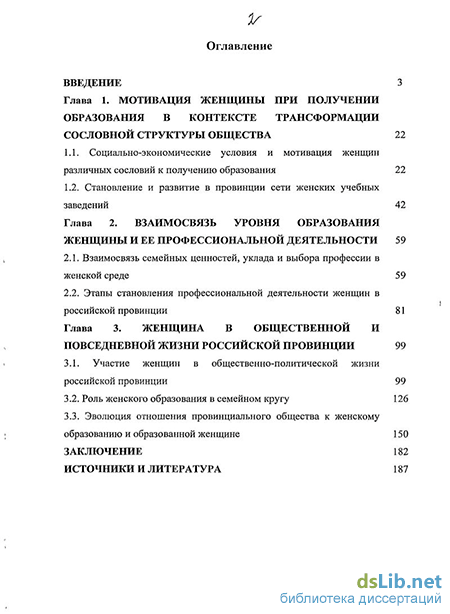 2

Оглавление

ВВЕДЕНИЕ 3

Глава 1. МОТИВАЦИЯ ЖЕНЩИНЫ ПРИ ПОЛУЧЕНИИ ОБРАЗОВАНИЯ В КОНТЕКСТЕ ТРАНСФОРМАЦИИ СОСЛОВНОЙ СТРУКТУРЫ ОБЩЕСТВА 22

1.1. Социально-экономические условия и мотивация женщин различных сословий к получению образования 22

1.2. Становление и развитие в провинции сети женских учебных заведений 42

Глава 2. ВЗАИМОСВЯЗЬ УРОВНЯ ОБРАЗОВАНИЯ ЖЕНЩИНЫ И ЕЕ ПРОФЕССИОНАЛЬНОЙ ДЕЯТЕЛЬНОСТИ 59

2.1. Взаимосвязь семейных ценностей, уклада и выбора профессии в женской среде 59

2.2. Этапы становления профессиональной деятельности женщин в российской провинции 81

Глава 3. ЖЕНЩИНА В ОБЩЕСТВЕННОЙ И ПОВСЕДНЕВНОЙ ЖИЗНИ РОССИЙСКОЙ ПРОВИНЦИИ 99

3.1. Участие женщин в общественно-политической жизни российской провинции 99

3.2. Роль женского образования в семейном кругу 126

3.3. Эволюция отношения провинциального общества к женскому образованию и образованной женщине 150

ЗАКЛЮЧЕНИЕ 182

ИСТОЧНИКИ И ЛИТЕРАТУРА 187

dsLib.net
библиотека диссертаций